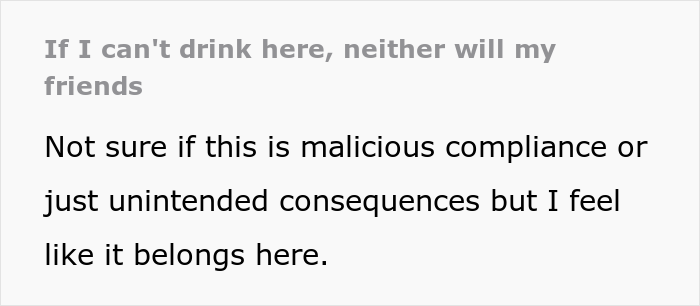 If I can't drink here, neither will my friends

Not sure if this is malicious compliance or just unintended consequences but I feel like it belongs here.